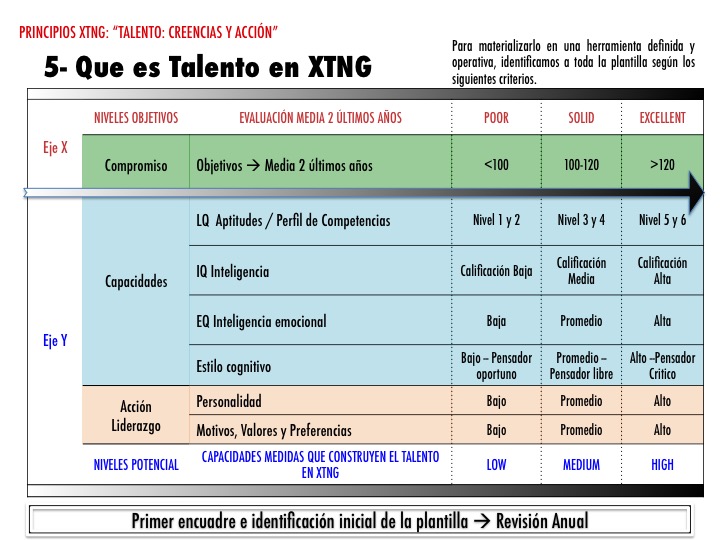 PRINCIPIOS XTNG: "TALENTO: CREENCIAS Y ACCIÓN"

5- Que es Talento en XTNG

Para materializarlo en una herramienta definida y operativa, identificamos a toda la plantilla según los siguientes criterios.

| | NIVELES OBJETIVOS | EVALUACIÓN MEDIA 2 ÚLTIMOS AÑOS | POOR | SOLID | EXCELLENT |
|---|---|---|---|---|---|
| Eje X | Compromiso | Objetivos → Media 2 últimos años | <100 | 100-120 | >120 |
| Eje Y | Capacidades | LQ Aptitudes / Perfil de Competencias | Nivel 1 y 2 | Nivel 3 y 4 | Nivel 5 y 6 |
| | | IQ Inteligencia | Calificación Baja | Calificación Media | Calificación Alta |
| | | EQ Inteligencia emocional | Baja | Promedio | Alta |
| | | Estilo cognitivo | Bajo – Pensador oportuno | Promedio – Pensador libre | Alto –Pensador Critico |
| | Acción Liderazgo | Personalidad | Bajo | Promedio | Alto |
| | | Motivos, Valores y Preferencias | Bajo | Promedio | Alto |
| | NIVELES POTENCIAL | CAPACIDADES MEDIDAS QUE CONSTRUYEN EL TALENTO EN XTNG | LOW | MEDIUM | HIGH |

Primer encuadre e identificación inicial de la plantilla → Revisión Anual